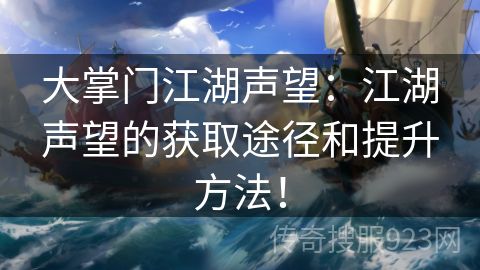 大掌门江湖声望：江湖声望的获取途径和提升方法！

传奇搜服923网